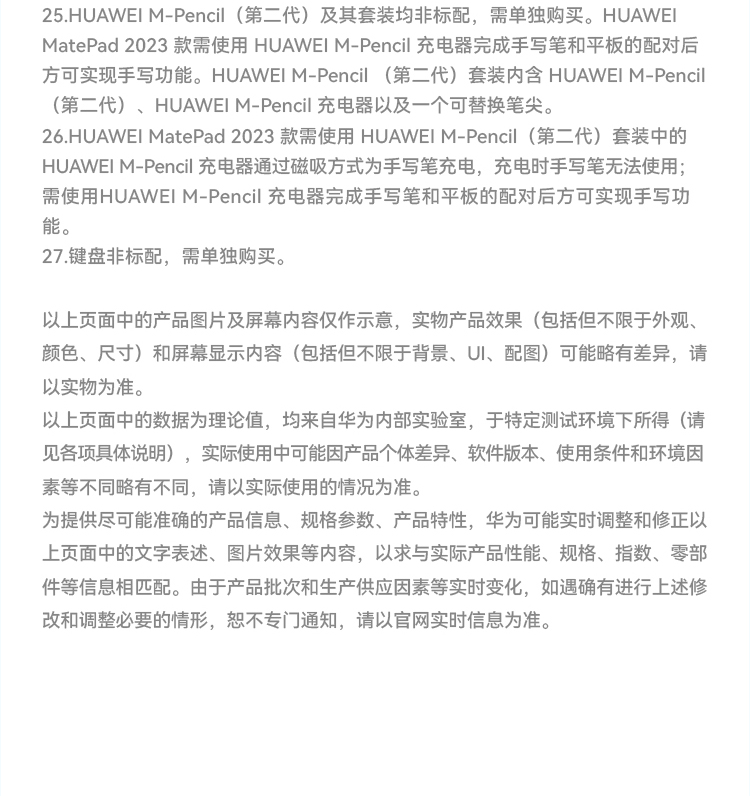 25.HUAWEI M-Pencil（第二代）及其套装均非标配，需单独购买。HUAWEI MatePad 2023 款需使用 HUAWEI M-Pencil 充电器完成手写笔和平板的配对后方可实现手写功能。HUAWEI M-Pencil （第二代）套装内含 HUAWEI M-Pencil（第二代）、HUAWEI M-Pencil 充电器以及一个可替换笔尖。
26.HUAWEI MatePad 2023 款需使用 HUAWEI M-Pencil（第二代）套装中的 HUAWEI M-Pencil 充电器通过磁吸方式为手写笔充电，充电时手写笔无法使用；需使用HUAWEI M-Pencil 充电器完成手写笔和平板的配对后方可实现手写功能。
27.键盘非标配，需单独购买。

以上页面中的产品图片及屏幕内容仅作示意，实物产品效果（包括但不限于外观、颜色、尺寸）和屏幕显示内容（包括但不限于背景、UI、配图）可能略有差异，请以实物为准。
以上页面中的数据为理论值，均来自华为内部实验室，于特定测试环境下所得（请见各项具体说明），实际使用中可能因产品个体差异、软件版本、使用条件和环境因素等不同略有不同，请以实际使用的情况为准。
为提供尽可能准确的产品信息、规格参数、产品特性，华为可能实时调整和修正以上页面中的文字表述、图片效果等内容，以求与实际产品性能、规格、指数、零部件等信息相匹配。由于产品批次和生产供应因素等实时变化，如遇确有进行上述修改和调整必要的情形，恕不专门通知，请以官网实时信息为准。